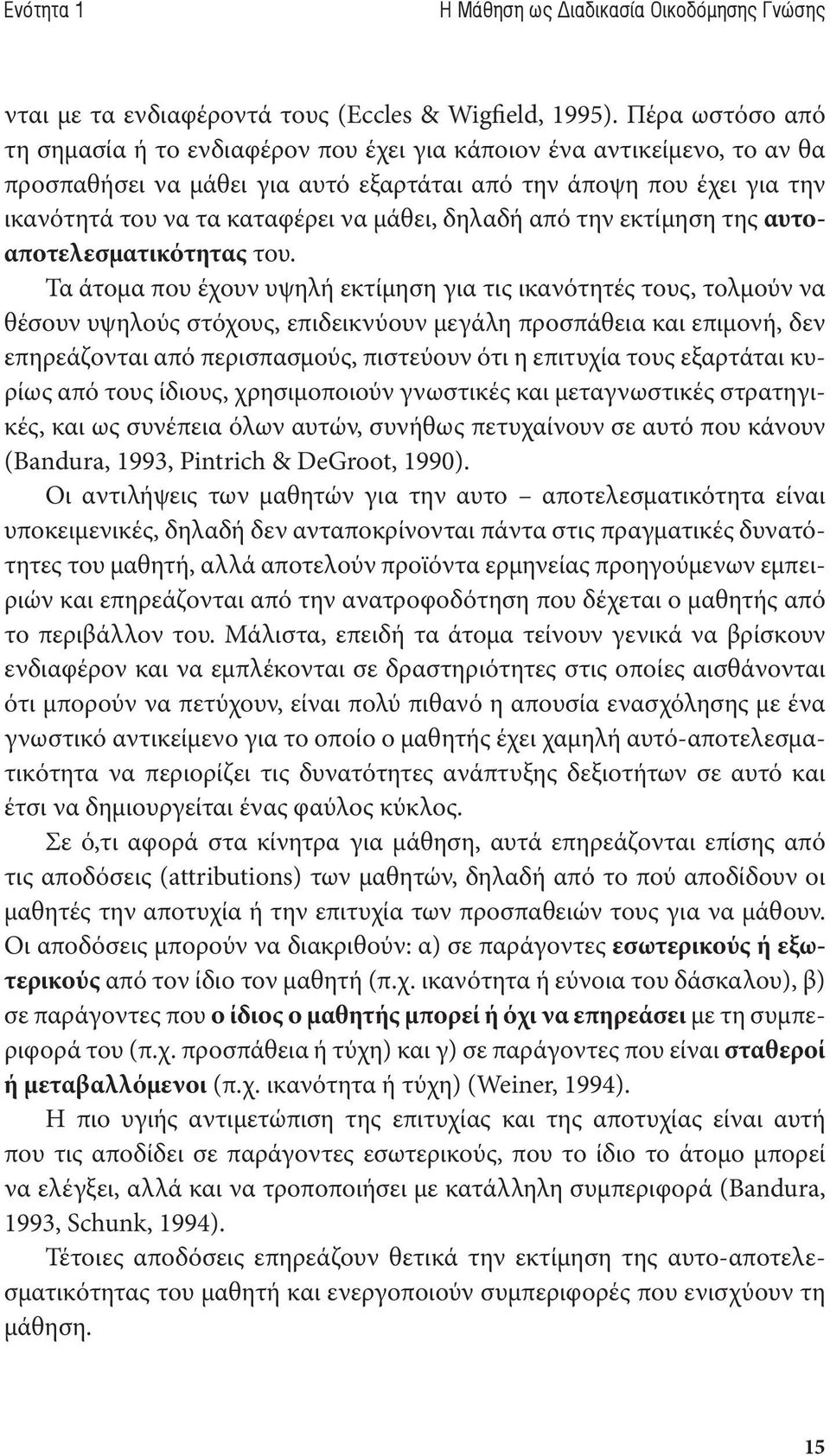 Ενότητα 1 Η Μάθηση ως Διαδικασία Οικοδόμησης Γνώσης

νται με τα ενδιαφέροντά τους (Eccles & Wigfield, 1995). Πέρα ωστόσο από τη σημασία ή το ενδιαφέρον που έχει για κάποιον ένα αντικείμενο, το αν θα προσπαθήσει να μάθει για αυτό εξαρτάται από την άποψη που έχει για την ικανότητά του να τα καταφέρει να μάθει, δηλαδή από την εκτίμηση της αυτοαποτελεσματικότητας του.

Τα άτομα που έχουν υψηλή εκτίμηση για τις ικανότητές τους, τολμούν να θέσουν υψηλούς στόχους, επιδεικνύουν μεγάλη προσπάθεια και επιμονή, δεν επηρεάζονται από περισπασμούς, πιστεύουν ότι η επιτυχία τους εξαρτάται κυρίως από τους ίδιους, χρησιμοποιούν γνωστικές και μεταγνωστικές στρατηγικές, και ως συνέπεια όλων αυτών, συνήθως πετυχαίνουν σε αυτό που κάνουν (Bandura, 1993, Pintrich & DeGroot, 1990).

Οι αντιλήψεις των μαθητών για την αυτο – αποτελεσματικότητα είναι υποκειμενικές, δηλαδή δεν ανταποκρίνονται πάντα στις πραγματικές δυνατότητες του μαθητή, αλλά αποτελούν προϊόντα ερμηνείας προηγούμενων εμπειριών και επηρεάζονται από την ανατροφοδότηση που δέχεται ο μαθητής από το περιβάλλον του. Μάλιστα, επειδή τα άτομα τείνουν γενικά να βρίσκουν ενδιαφέρον και να εμπλέκονται σε δραστηριότητες στις οποίες αισθάνονται ότι μπορούν να πετύχουν, είναι πολύ πιθανό η απουσία ενασχόλησης με ένα γνωστικό αντικείμενο για το οποίο ο μαθητής έχει χαμηλή αυτό-αποτελεσματικότητα να περιορίζει τις δυνατότητες ανάπτυξης δεξιοτήτων σε αυτό και έτσι να δημιουργείται ένας φαύλος κύκλος.

Σε ό,τι αφορά στα κίνητρα για μάθηση, αυτά επηρεάζονται επίσης από τις αποδόσεις (attributions) των μαθητών, δηλαδή από το πού αποδίδουν οι μαθητές την αποτυχία ή την επιτυχία των προσπαθειών τους για να μάθουν. Οι αποδόσεις μπορούν να διακριθούν: α) σε παράγοντες εσωτερικούς ή εξωτερικούς από τον ίδιο τον μαθητή (π.χ. ικανότητα ή εύνοια του δάσκαλου), β) σε παράγοντες που ο ίδιος ο μαθητής μπορεί ή όχι να επηρεάσει με τη συμπεριφορά του (π.χ. προσπάθεια ή τύχη) και γ) σε παράγοντες που είναι σταθεροί ή μεταβαλλόμενοι (π.χ. ικανότητα ή τύχη) (Weiner, 1994).

Η πιο υγιής αντιμετώπιση της επιτυχίας και της αποτυχίας είναι αυτή που τις αποδίδει σε παράγοντες εσωτερικούς, που το ίδιο το άτομο μπορεί να ελέγξει, αλλά και να τροποποιήσει με κατάλληλη συμπεριφορά (Bandura, 1993, Schunk, 1994).

Τέτοιες αποδόσεις επηρεάζουν θετικά την εκτίμηση της αυτο-αποτελεσματικότητας του μαθητή και ενεργοποιούν συμπεριφορές που ενισχύουν τη μάθηση.

15